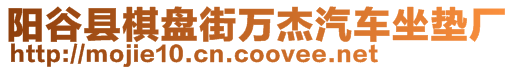 阳谷县棋盘街万杰汽车坐垫厂
http://mojie10.cn.coovee.net